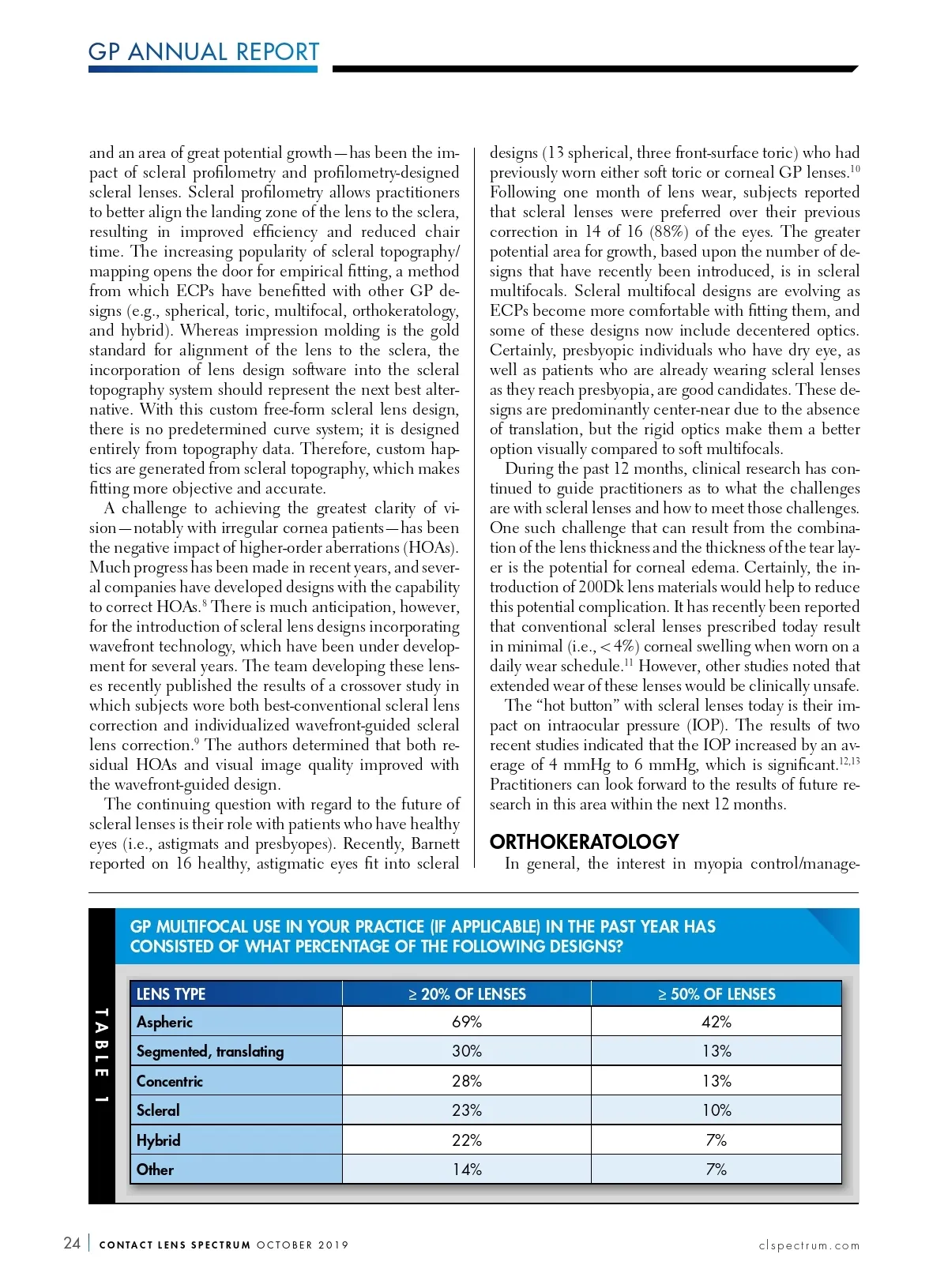 GP ANNUAL REPORT

and an area of great potential growth—has been the impact of scleral profilometry and profilometry-designed scleral lenses. Scleral profilometry allows practitioners to better align the landing zone of the lens to the sclera, resulting in improved efficiency and reduced chair time. The increasing popularity of scleral topography/mapping opens the door for empirical fitting, a method from which ECPs have benefitted with other GP designs (e.g., spherical, toric, multifocal, orthokeratology, and hybrid). Whereas impression molding is the gold standard for alignment of the lens to the sclera, the incorporation of lens design software into the scleral topography system should represent the next best alternative. With this custom free-form scleral lens design, there is no predetermined curve system; it is designed entirely from topography data. Therefore, custom haptics are generated from scleral topography, which makes fitting more objective and accurate.

A challenge to achieving the greatest clarity of vision—notably with irregular cornea patients—has been the negative impact of higher-order aberrations (HOAs). Much progress has been made in recent years, and several companies have developed designs with the capability to correct HOAs.$^{8}$ There is much anticipation, however, for the introduction of scleral lens designs incorporating wavefront technology, which have been under development for several years. The team developing these lenses recently published the results of a crossover study in which subjects wore both best-conventional scleral lens correction and individualized wavefront-guided scleral lens correction.$^{9}$ The authors determined that both residual HOAs and visual image quality improved with the wavefront-guided design.

The continuing question with regard to the future of scleral lenses is their role with patients who have healthy eyes (i.e., astigmats and presbyopes). Recently, Barnett reported on 16 healthy, astigmatic eyes fit into scleral designs (13 spherical, three front-surface toric) who had previously worn either soft toric or corneal GP lenses.$^{10}$ Following one month of lens wear, subjects reported that scleral lenses were preferred over their previous correction in 14 of 16 (88%) of the eyes. The greater potential area for growth, based upon the number of designs that have recently been introduced, is in scleral multifocals. Scleral multifocal designs are evolving as ECPs become more comfortable with fitting them, and some of these designs now include decentered optics. Certainly, presbyopic individuals who have dry eye, as well as patients who are already wearing scleral lenses as they reach presbyopia, are good candidates. These designs are predominantly center-near due to the absence of translation, but the rigid optics make them a better option visually compared to soft multifocals.

During the past 12 months, clinical research has continued to guide practitioners as to what the challenges are with scleral lenses and how to meet those challenges. One such challenge that can result from the combination of the lens thickness and the thickness of the tear layer is the potential for corneal edema. Certainly, the introduction of 200Dk lens materials would help to reduce this potential complication. It has recently been reported that conventional scleral lenses prescribed today result in minimal (i.e., < 4%) corneal swelling when worn on a daily wear schedule.$^{11}$ However, other studies noted that extended wear of these lenses would be clinically unsafe.

The “hot button” with scleral lenses today is their impact on intraocular pressure (IOP). The results of two recent studies indicated that the IOP increased by an average of 4 mmHg to 6 mmHg, which is significant.$^{12,13}$ Practitioners can look forward to the results of future research in this area within the next 12 months.

ORTHOKERATOLOGY
In general, the interest in myopia control/manage-

TABLE 1

GP MULTIFOCAL USE IN YOUR PRACTICE (IF APPLICABLE) IN THE PAST YEAR HAS CONSISTED OF WHAT PERCENTAGE OF THE FOLLOWING DESIGNS?

| LENS TYPE | ≥ 20% OF LENSES | ≥ 50% OF LENSES |
|---|---|---|
| Aspheric | 69% | 42% |
| Segmented, translating | 30% | 13% |
| Concentric | 28% | 13% |
| Scleral | 23% | 10% |
| Hybrid | 22% | 7% |
| Other | 14% | 7% |

24 | CONTACT LENS SPECTRUM OCTOBER 2019 clspectrum.com